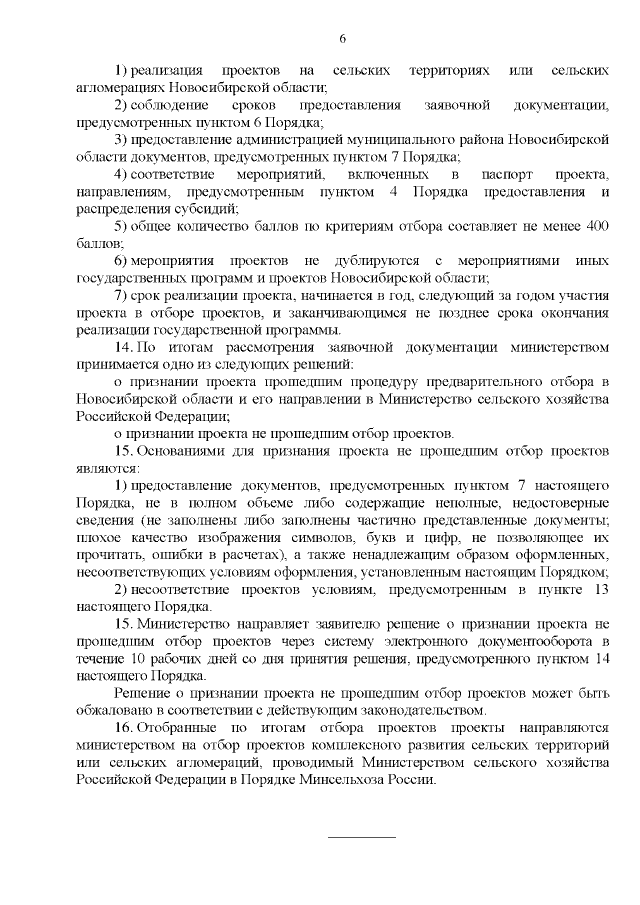 6

1) реализация проектов на сельских территориях или сельских агломерациях Новосибирской области;

2) соблюдение сроков предоставления заявочной документации, предусмотренных пунктом 6 Порядка;

3) предоставление администрацией муниципального района Новосибирской области документов, предусмотренных пунктом 7 Порядка;

4) соответствие мероприятий, включенных в паспорт проекта, направлениям, предусмотренным пунктом 4 Порядка предоставления и распределения субсидий;

5) общее количество баллов по критериям отбора составляет не менее 400 баллов;

6) мероприятия проектов не дублируются с мероприятиями иных государственных программ и проектов Новосибирской области;

7) срок реализации проекта, начинается в год, следующий за годом участия проекта в отборе проектов, и заканчивающимся не позднее срока окончания реализации государственной программы.

14. По итогам рассмотрения заявочной документации министерством принимается одно из следующих решений:

о признании проекта прошедшим процедуру предварительного отбора в Новосибирской области и его направлении в Министерство сельского хозяйства Российской Федерации;

о признании проекта не прошедшим отбор проектов.

15. Основаниями для признания проекта не прошедшим отбор проектов являются:

1) предоставление документов, предусмотренных пунктом 7 настоящего Порядка, не в полном объеме либо содержащие неполные, недостоверные сведения (не заполнены либо заполнены частично представленные документы; плохое качество изображения символов, букв и цифр, не позволяющее их прочитать, ошибки в расчетах), а также ненадлежащим образом оформленных, несоответствующих условиям оформления, установленным настоящим Порядком;

2) несоответствие проектов условиям, предусмотренным в пункте 13 настоящего Порядка.

15. Министерство направляет заявителю решение о признании проекта не прошедшим отбор проектов через систему электронного документооборота в течение 10 рабочих дней со дня принятия решения, предусмотренного пунктом 14 настоящего Порядка.

Решение о признании проекта не прошедшим отбор проектов может быть обжаловано в соответствии с действующим законодательством.

16. Отобранные по итогам отбора проектов проекты направляются министерством на отбор проектов комплексного развития сельских территорий или сельских агломераций, проводимый Министерством сельского хозяйства Российской Федерации в Порядке Минсельхоза России.